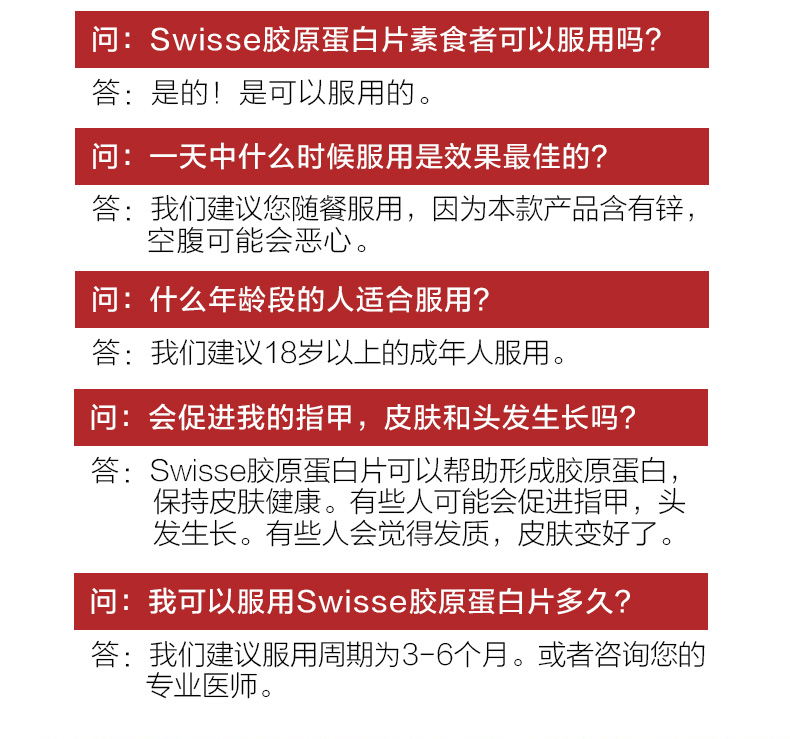 问：Swisse胶原蛋白片素食者可以服用吗？

答：是的！是可以服用的。

问：一天中什么时候服用是效果最佳的？

答：我们建议您随餐服用，因为本款产品含有锌，空腹可能会恶心。

问：什么年龄段的人适合服用？

答：我们建议18岁以上的成年人服用。

问：会促进我的指甲，皮肤和头发生长吗？

答：Swisse胶原蛋白片可以帮助形成胶原蛋白，保持皮肤健康。有些人可能会促进指甲，头发生长。有些人会觉得发质，皮肤变好了。

问：我可以服用Swisse胶原蛋白片多久？

答：我们建议服用周期为3-6个月。或者咨询您的专业医师。